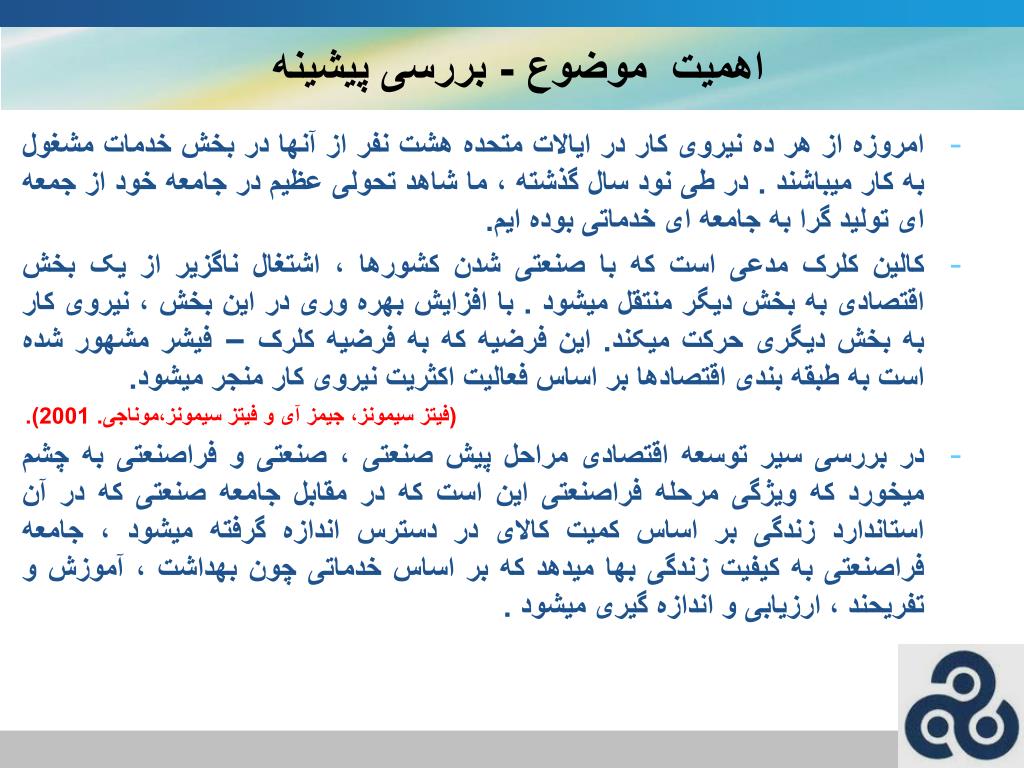 اهمیت موضوع - بررسی پیشینه

- امروزه از هر ده نیروی کار در ایالات متحده هشت نفر از آنها در بخش خدمات مشغول به کار میباشند . در طی نود سال گذشته ، ما شاهد تحولی عظیم در جامعه خود از جمعه ای تولید گرا به جامعه ای خدماتی بوده ایم.

- کالین کلرک مدعی است که با صنعتی شدن کشورها ، اشتغال ناگزیر از یک بخش اقتصادی به بخش دیگر منتقل میشود . با افزایش بهره وری در این بخش ، نیروی کار به بخش دیگری حرکت میکند. این فرضیه که به فرضیه کلرک – فیشر مشهور شده است به طبقه بندی اقتصادها بر اساس فعالیت اکثریت نیروی کار منجر میشود.
(فیتز سیمونز، جیمز آی و فیتز سیمونز،موناجی. 2001).

- در بررسی سیر توسعه اقتصادی مراحل پیش صنعتی ، صنعتی و فراصنعتی به چشم میخورد که ویژگی مرحله فراصنعتی این است که در مقابل جامعه صنعتی که در آن استاندارد زندگی بر اساس کمیت کالای در دسترس اندازه گرفته میشود ، جامعه فراصنعتی به کیفیت زندگی بها میدهد که بر اساس خدماتی چون بهداشت ، آموزش و تفریحند ، ارزیابی و اندازه گیری میشود .